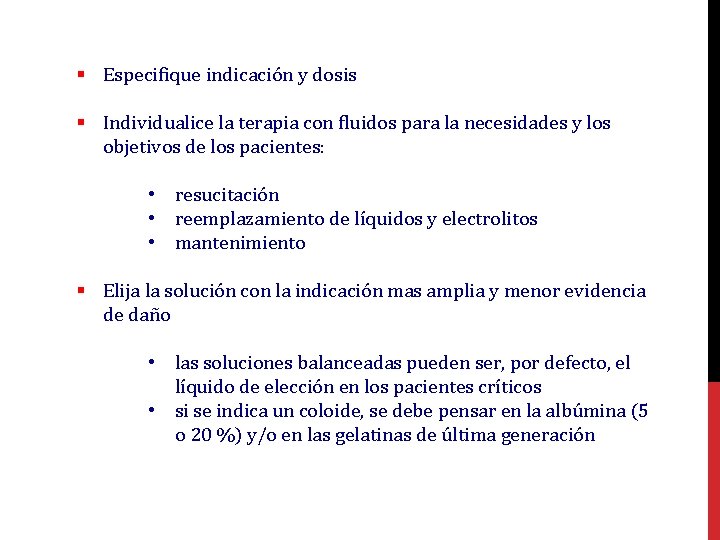 ▪ Especifique indicación y dosis

▪ Individualice la terapia con fluidos para la necesidades y los objetivos de los pacientes:

• resucitación
• reemplazamiento de líquidos y electrolitos
• mantenimiento

▪ Elija la solución con la indicación mas amplia y menor evidencia de daño

• las soluciones balanceadas pueden ser, por defecto, el líquido de elección en los pacientes críticos
• si se indica un coloide, se debe pensar en la albúmina (5 o 20 %) y/o en las gelatinas de última generación